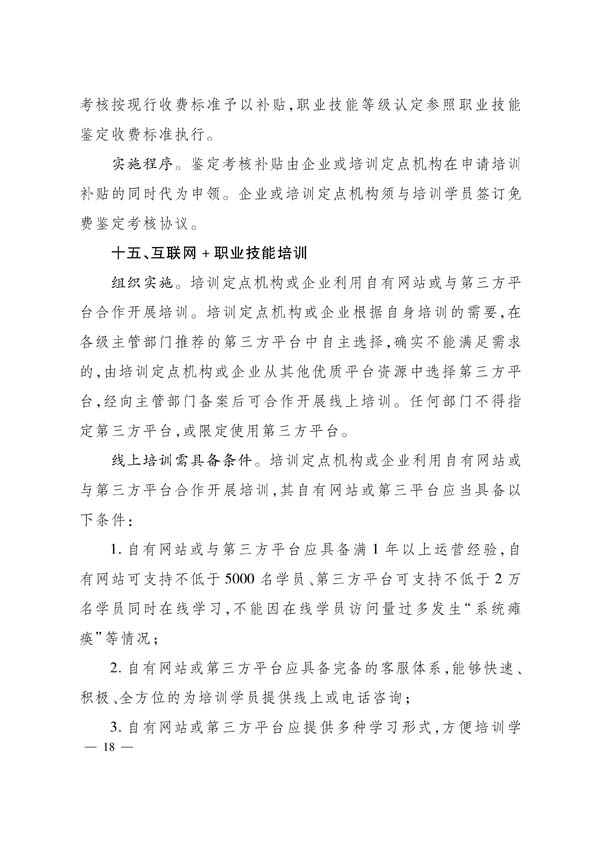 考核按现行收费标准予以补贴,职业技能等级认定参照职业技能鉴定收费标准执行。

实施程序。鉴定考核补贴由企业或培训定点机构在申请培训补贴的同时代为申领。企业或培训定点机构须与培训学员签订免费鉴定考核协议。

十五、互联网+职业技能培训

组织实施。培训定点机构或企业利用自有网站或与第三方平台合作开展培训。培训定点机构或企业根据自身培训的需要,在各级主管部门推荐的第三方平台中自主选择,确实不能满足需求的,由培训定点机构或企业从其他优质平台资源中选择第三方平台,经向主管部门备案后可合作开展线上培训。任何部门不得指定第三方平台,或限定使用第三方平台。

线上培训需具备条件。培训定点机构或企业利用自有网站或与第三方平台合作开展培训,其自有网站或第三平台应当具备以下条件:

1. 自有网站或与第三方平台应具备满1年以上运营经验,自有网站可支持不低于5000名学员、第三方平台可支持不低于2万名学员同时在线学习,不能因在线学员访问量过多发生“系统瘫痪”等情况;

2. 自有网站或第三方平台应具备完备的客服体系,能够快速、积极、全方位的为培训学员提供线上或电话咨询;

3. 自有网站或第三方平台应提供多种学习形式,方便培训学

— 18 —